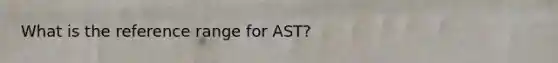 What is the reference range for AST?